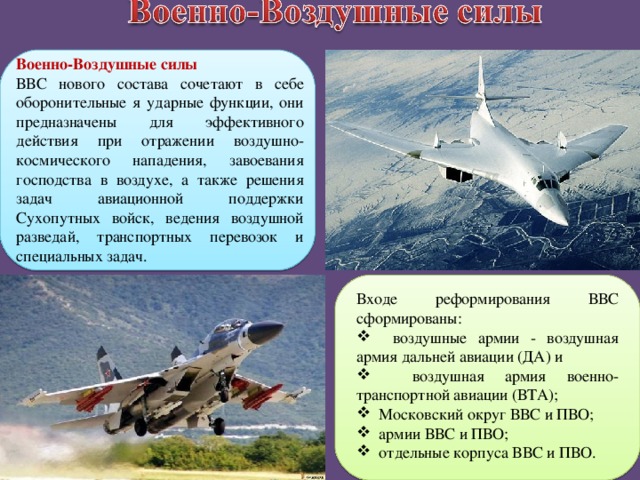 Военно-Воздушные силы

Военно-Воздушные силы
ВВС нового состава сочетают в себе оборонительные я ударные функции, они предназначены для эффективного действия при отражении воздушно-космического нападения, завоевания господства в воздухе, а также решения задач авиационной поддержки Сухопутных войск, ведения воздушной разведай, транспортных перевозок и специальных задач.

Входе реформирования ВВС сформированы:
❖ воздушные армии - воздушная армия дальней авиации (ДА) и
❖ воздушная армия военно-транспортной авиации (ВТА);
❖ Московский округ ВВС и ПВО;
❖ армии ВВС и ПВО;
❖ отдельные корпуса ВВС и ПВО.